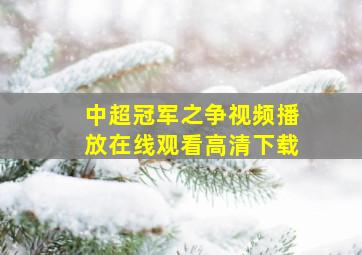 中超冠军之争视频播放在线观看高清下载